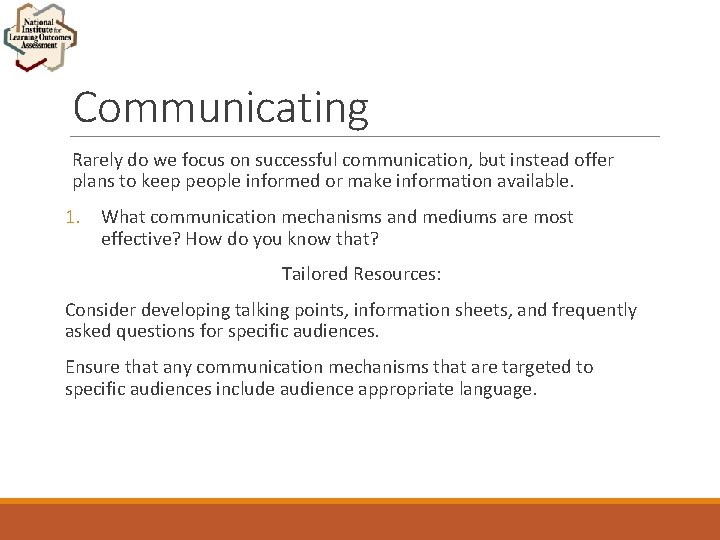 National Institute for Learning Outcomes Assessment

Communicating

Rarely do we focus on successful communication, but instead offer plans to keep people informed or make information available.

1. What communication mechanisms and mediums are most effective? How do you know that?

Tailored Resources:

Consider developing talking points, information sheets, and frequently asked questions for specific audiences.

Ensure that any communication mechanisms that are targeted to specific audiences include audience appropriate language.